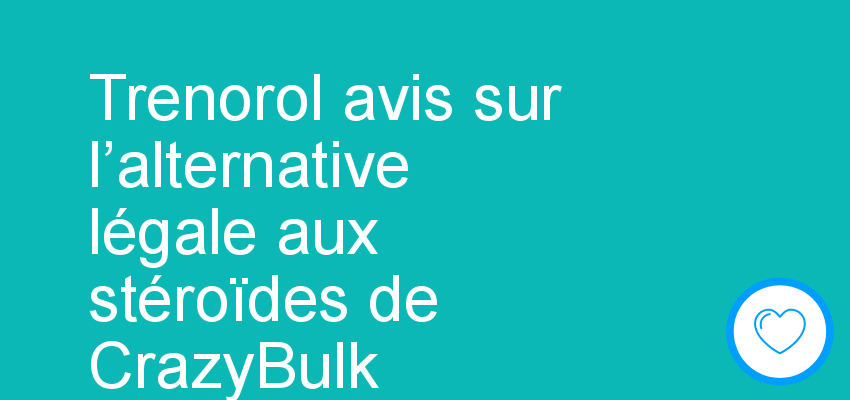 Trenorol avis sur l’alternative légale aux stéroïdes de CrazyBulk